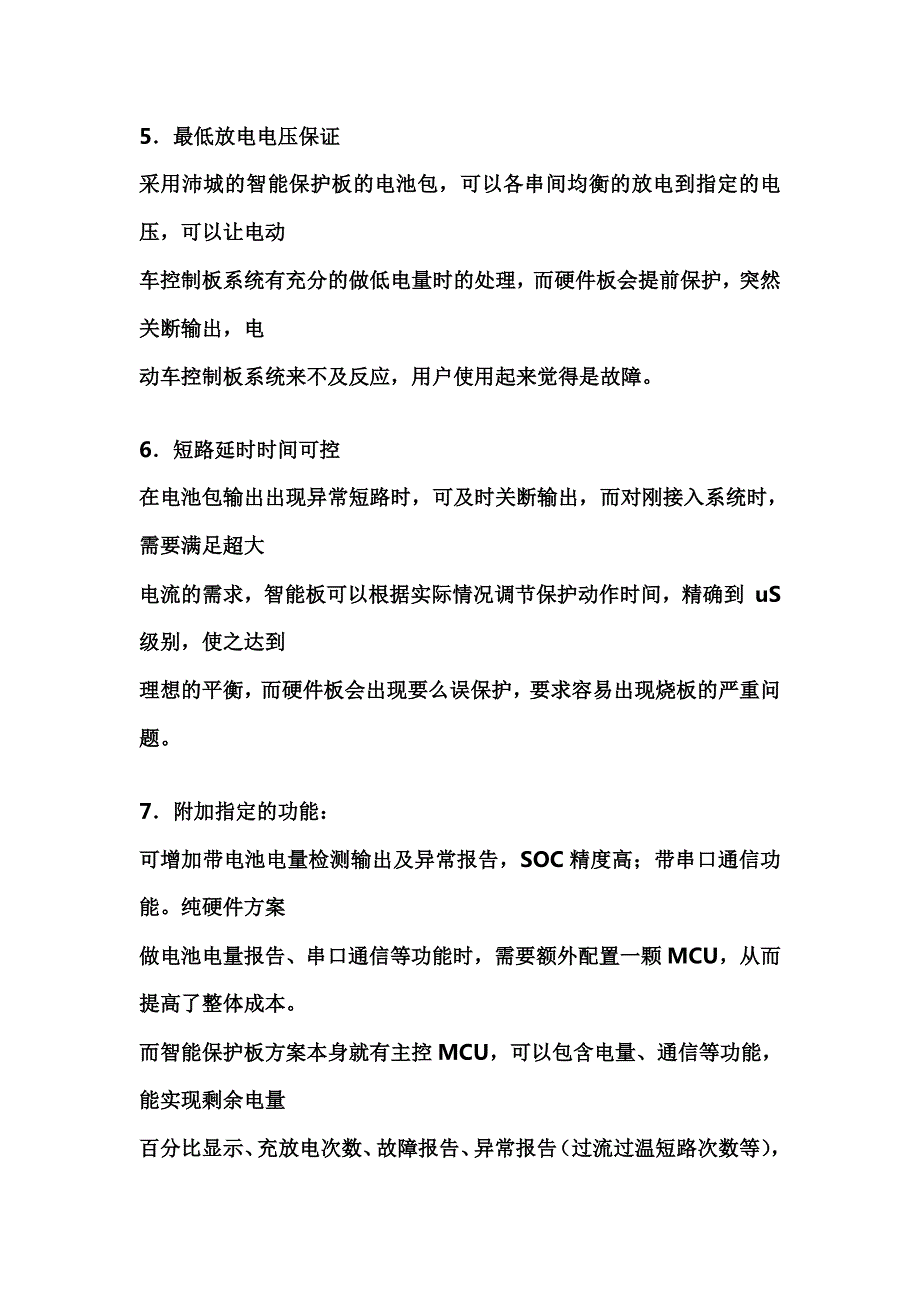 5．最低放电电压保证

采用沛城的智能保护板的电池包，可以各串间均衡的放电到指定的电压，可以让电动

车控制板系统有充分的做低电量时的处理，而硬件板会提前保护，突然关断输出，电

动车控制板系统来不及反应，用户使用起来觉得是故障。

6．短路延时时间可控

在电池包输出出现异常短路时，可及时关断输出，而对刚接入系统时，需要满足超大

电流的需求，智能板可以根据实际情况调节保护动作时间，精确到 uS 级别，使之达到

理想的平衡，而硬件板会出现要么误保护，要求容易出现烧板的严重问题。

7．附加指定的功能：

可增加带电池电量检测输出及异常报告，SOC 精度高；带串口通信功能。纯硬件方案

做电池电量报告、串口通信等功能时，需要额外配置一颗 MCU，从而提高了整体成本。

而智能保护板方案本身就有主控 MCU，可以包含电量、通信等功能，能实现剩余电量

百分比显示、充放电次数、故障报告、异常报告（过流过温短路次数等），